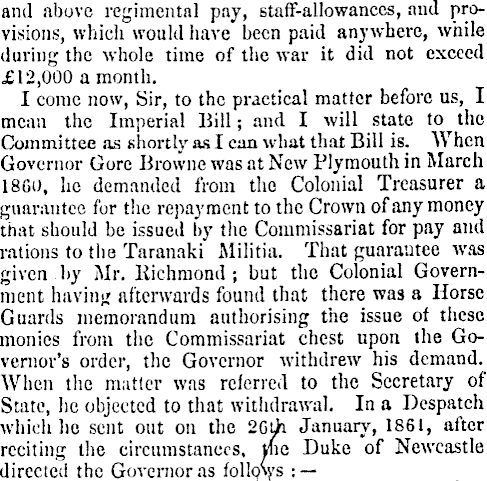 and above regimental pay, staff-allowances, and provisions, which would have been paid anywhere, while during the whole time of the war it did not exceed £12,000 a month.

I come now, Sir, to the practical matter before us, I mean the Imperial Bill; and I will state to the Committee as shortly as I can what that Bill is. When Governor Gore Browne was at New Plymouth in March 1860, he demanded from the Colonial Treasurer a guarantee for the repayment to the Crown of any money that should be issued by the Commissariat for pay and rations to the Taranaki Militia. That guarantee was given by Mr. Richmond; but the Colonial Government having afterwards found that there was a Horse Guards memorandum authorising the issue of these monies from the Commissariat chest upon the Governor's order, the Governor withdrew his demand. When the matter was referred to the Secretary of State, he objected to that withdrawal. In a Despatch which he sent out on the 26th January, 1861, after reciting the circumstances, the Duke of Newcastle directed the Governor as follows :—